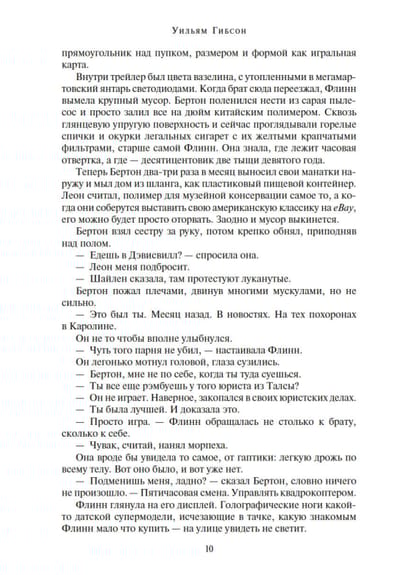 Уильям Гибсон

прямоугольник над пупком, размером и формой как игральная карта.

Внутри трейлер был цвета вазелина, с утопленными в мегамартовский янтарь светодиодами. Когда брат сюда переезжал, Флинн вымела крупный мусор. Бертон поленился нести из сарая пылесос и просто залил все на дюйм китайским полимером. Сквозь глянцевую упругую поверхность и сейчас проглядывали горелые спички и окурки легальных сигарет с их желтыми крапчатыми фильтрами, старше самой Флинн. Она знала, где лежит часовая отвертка, а где — десятицентовик две тыщи девятого года.

Теперь Бертон два-три раза в месяц выносил свои манатки наружу и мыл дом из шланга, как пластиковый пищевой контейнер. Леон считал, полимер для музейной консервации самое то, а когда они соберутся выставить свою американскую классику на eBay, его можно будет просто оторвать. Заодно и мусор выкинется.

Бертон взял сестру за руку, потом крепко обнял, приподняв над полом.

— Едешь в Дэвисвилл? — спросила она.

— Леон меня подбросит.

— Шайлен сказала, там протестуют луканутые.

Бертон пожал плечами, двинув многими мускулами, но не сильно.

— Это был ты. Месяц назад. В новостях. На тех похоронах в Каролине.

Он не то чтобы вполне улыбнулся.

— Чуть того парня не убил, — настаивала Флинн.

Он легонько мотнул головой, глаза сузились.

— Бертон, мне не по себе, когда ты туда суешься.

— Ты все еще рэмбуешь у того юриста из Талсы?

— Он не играет. Наверное, закопался в своих юристских делах.

— Ты была лучшей. И доказала это.

— Просто игра. — Флинн обращалась не столько к брату, сколько к себе.

— Чувак, считай, нанял морпеха.

Она вроде бы увидела то самое, от гаптики: легкую дрожь по всему телу. Вот оно было, и вот уже нет.

— Подменишь меня, ладно? — сказал Бертон, словно ничего не произошло. — Пятичасовая смена. Управлять квадрокоптером.

Флинн глянула на его дисплей. Голографические ноги какой-то датской супермодели, исчезающие в тачке, какую знакомым Флинн мало что купить — на улице увидеть не светит.

10